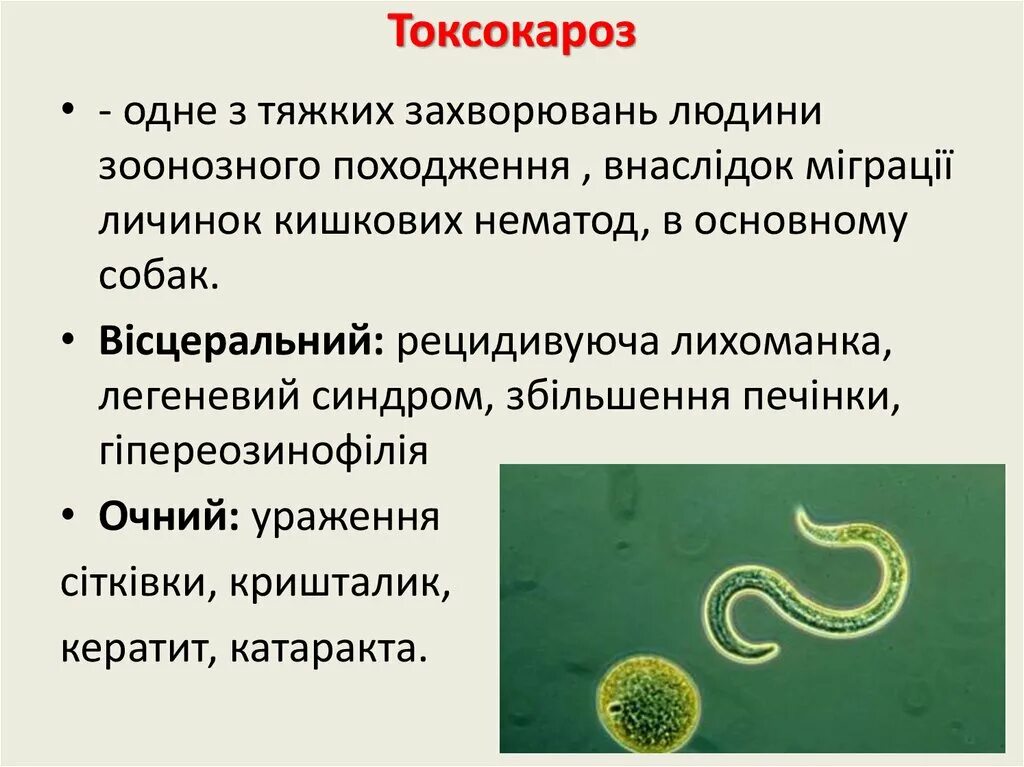 Токсокароз

• - одне з тяжких захворювань людини зоонозного походження , внаслідок міграції личинок кишкових нематод, в основному собак.

• Вісцеральний: рецидивуюча лихоманка, легеневий синдром, збільшення печінки, гіпереозинофілія

• Очний: ураження сітківки, кришталик, кератит, катаракта.